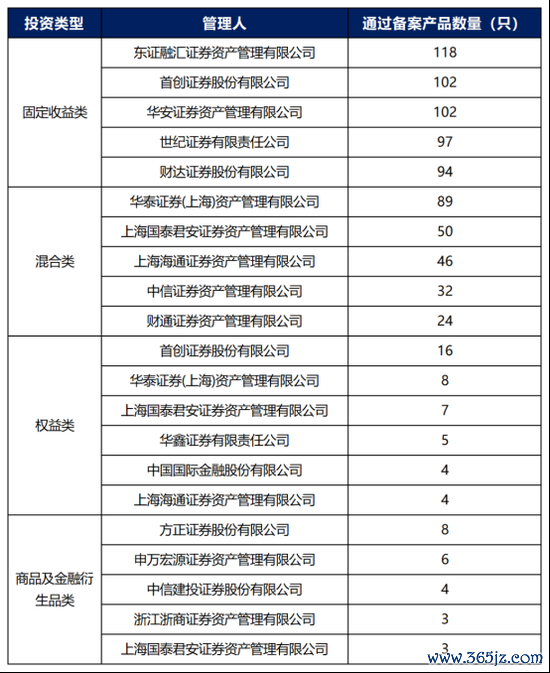 | 投资类型 | 管理人 | 通过备案产品数量（只） |
|---|---|---|
| 固定收益类 | 东证融汇证券资产管理有限公司 | 118 |
| | 首创证券股份有限公司 | 102 |
| | 华安证券资产管理有限公司 | 102 |
| | 世纪证券有限责任公司 | 97 |
| | 财达证券股份有限公司 | 94 |
| 混合类 | 华泰证券(上海)资产管理有限公司 | 89 |
| | 上海国泰君安证券资产管理有限公司 | 50 |
| | 上海海通证券资产管理有限公司 | 46 |
| | 中信证券资产管理有限公司 | 32 |
| | 财通证券资产管理有限公司 | 24 |
| 权益类 | 首创证券股份有限公司 | 16 |
| | 华泰证券(上海)资产管理有限公司 | 8 |
| | 上海国泰君安证券资产管理有限公司 | 7 |
| | 华鑫证券有限责任公司 | 5 |
| | 中国国际金融股份有限公司 | 4 |
| | 上海海通证券资产管理有限公司 | 4 |
| 商品及金融衍生品类 | 方正证券股份有限公司 | 8 |
| | 申万宏源证券资产管理有限公司 | 6 |
| | 中信建投证券股份有限公司 | 4 |
| | 浙江浙商证券资产管理有限公司 | 3 |
| | 上海国泰君安证券资产管理有限公司 | 3 |

www.365jz.com